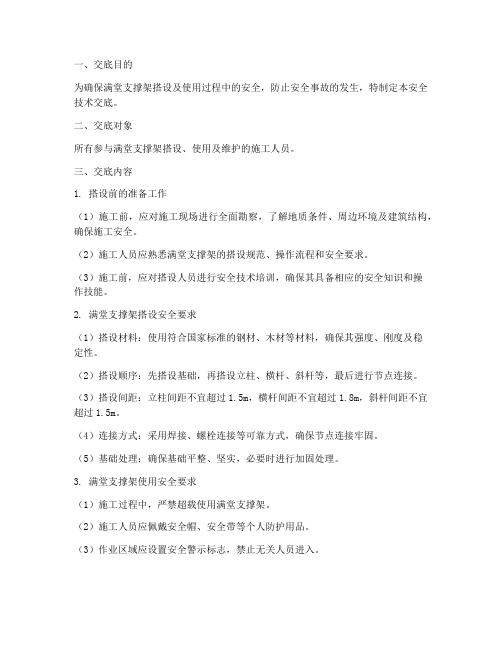 一、交底目的

为确保满堂支撑架搭设及使用过程中的安全，防止安全事故的发生，特制定本安全技术交底。

二、交底对象

所有参与满堂支撑架搭设、使用及维护的施工人员。

三、交底内容

1. 搭设前的准备工作

（1）施工前，应对施工现场进行全面勘察，了解地质条件、周边环境及建筑结构，确保施工安全。

（2）施工人员应熟悉满堂支撑架的搭设规范、操作流程和安全要求。

（3）施工前，应对搭设人员进行安全技术培训，确保其具备相应的安全知识和操作技能。

2. 满堂支撑架搭设安全要求

（1）搭设材料：使用符合国家标准的钢材、木材等材料，确保其强度、刚度及稳定性。

（2）搭设顺序：先搭设基础，再搭设立柱、横杆、斜杆等，最后进行节点连接。

（3）搭设间距：立柱间距不宜超过 1.5m，横杆间距不宜超过 1.8m，斜杆间距不宜超过 1.5m。

（4）连接方式：采用焊接、螺栓连接等可靠方式，确保节点连接牢固。

（5）基础处理：确保基础平整、坚实，必要时进行加固处理。

3. 满堂支撑架使用安全要求

（1）施工过程中，严禁超载使用满堂支撑架。

（2）施工人员应佩戴安全帽、安全带等个人防护用品。

（3）作业区域应设置安全警示标志，禁止无关人员进入。